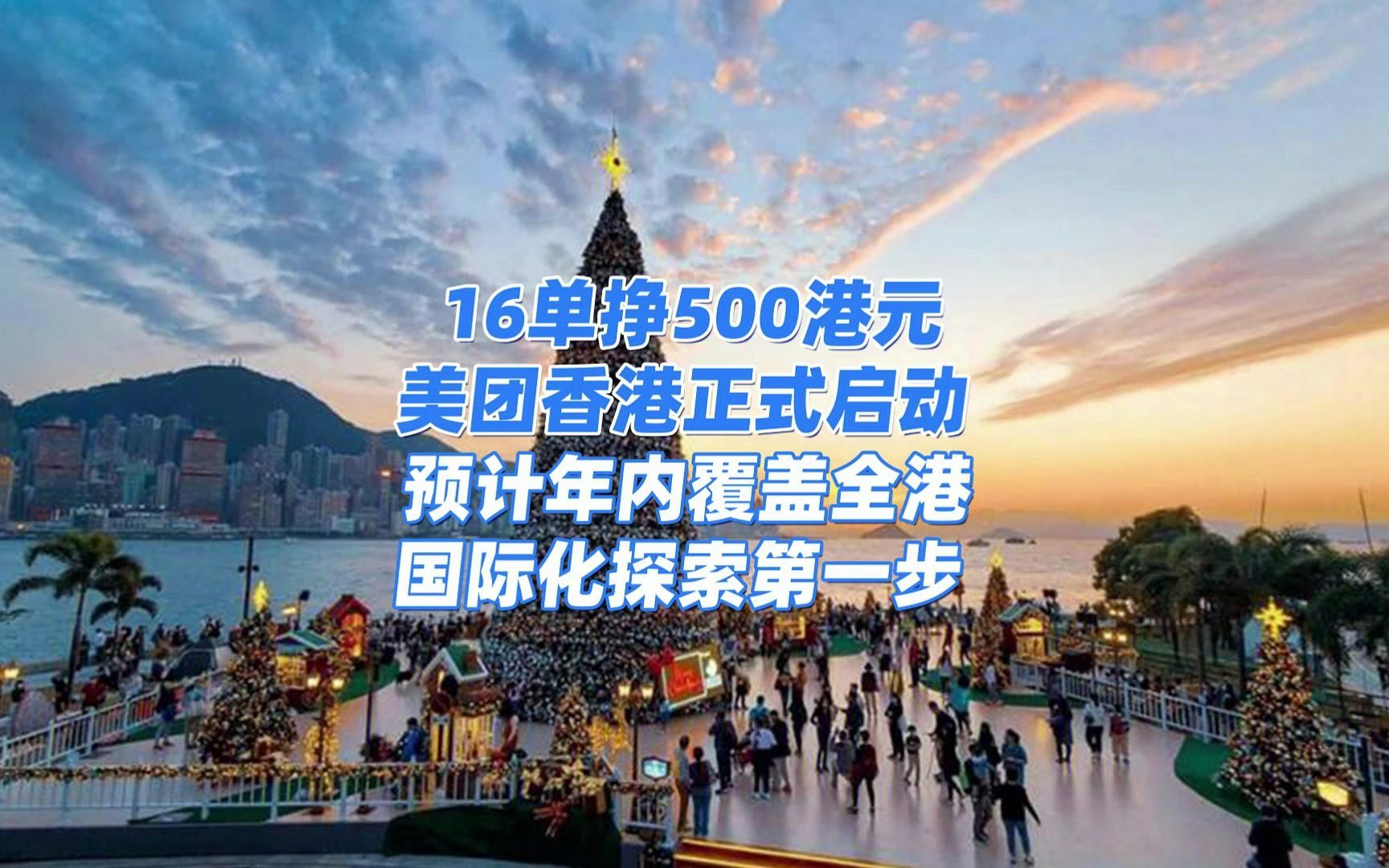 16单挣500港元
美团香港正式启动
预计年内覆盖全港
国际化探索第一步